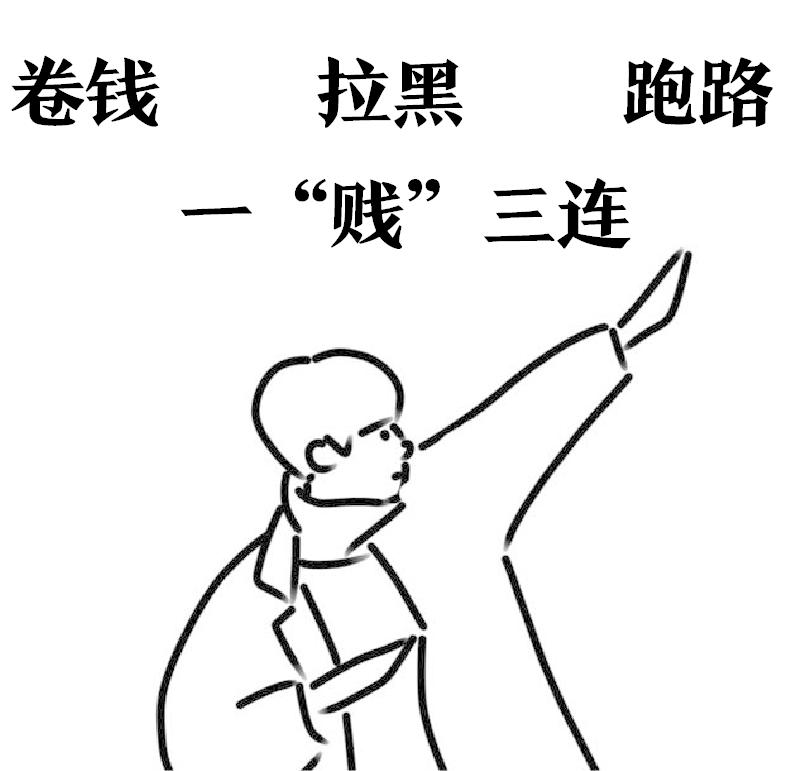 卷钱　拉黑　跑路

一“贱”三连